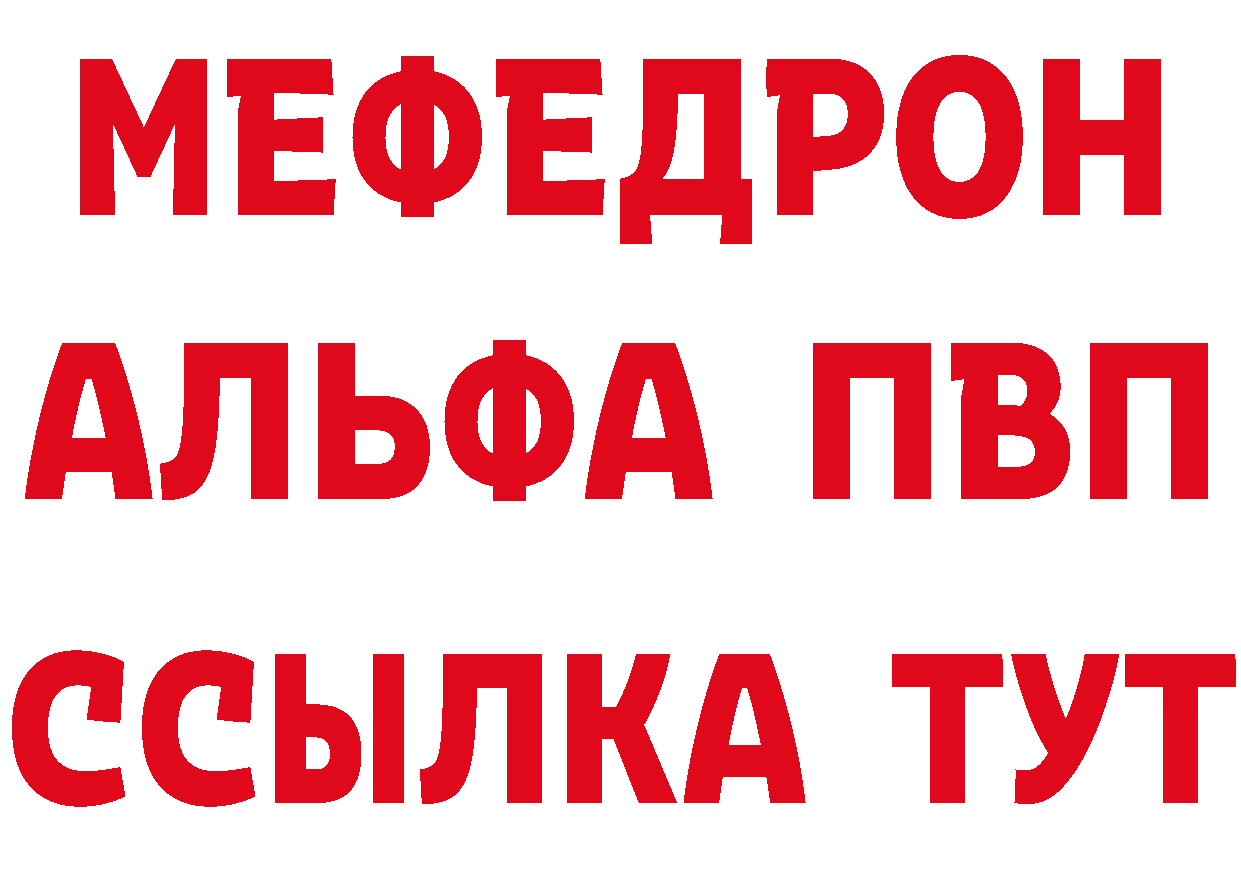 МЕФЕДРОН
АЛЬФА ПВП
ССЫЛКА ТУТ